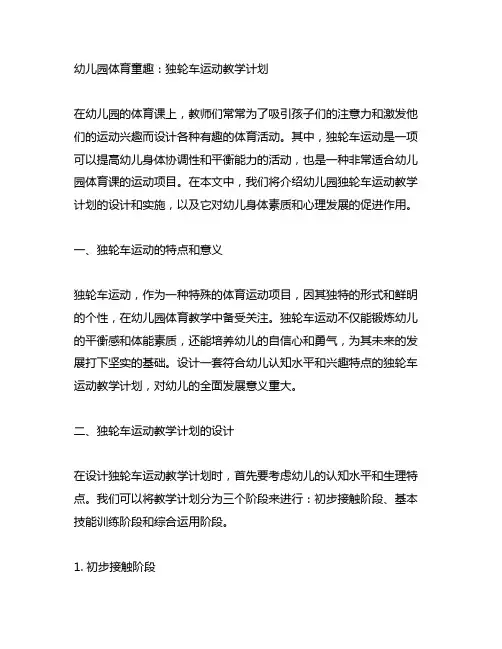 幼儿园体育童趣：独轮车运动教学计划

在幼儿园的体育课上，教师们常常为了吸引孩子们的注意力和激发他们的运动兴趣而设计各种有趣的体育活动。其中，独轮车运动是一项可以提高幼儿身体协调性和平衡能力的活动，也是一种非常适合幼儿园体育课的运动项目。在本文中，我们将介绍幼儿园独轮车运动教学计划的设计和实施，以及它对幼儿身体素质和心理发展的促进作用。

一、独轮车运动的特点和意义

独轮车运动，作为一种特殊的体育运动项目，因其独特的形式和鲜明的个性，在幼儿园体育教学中备受关注。独轮车运动不仅能锻炼幼儿的平衡感和体能素质，还能培养幼儿的自信心和勇气，为其未来的发展打下坚实的基础。设计一套符合幼儿认知水平和兴趣特点的独轮车运动教学计划，对幼儿的全面发展意义重大。

二、独轮车运动教学计划的设计

在设计独轮车运动教学计划时，首先要考虑幼儿的认知水平和生理特点。我们可以将教学计划分为三个阶段来进行：初步接触阶段、基本技能训练阶段和综合运用阶段。

1. 初步接触阶段